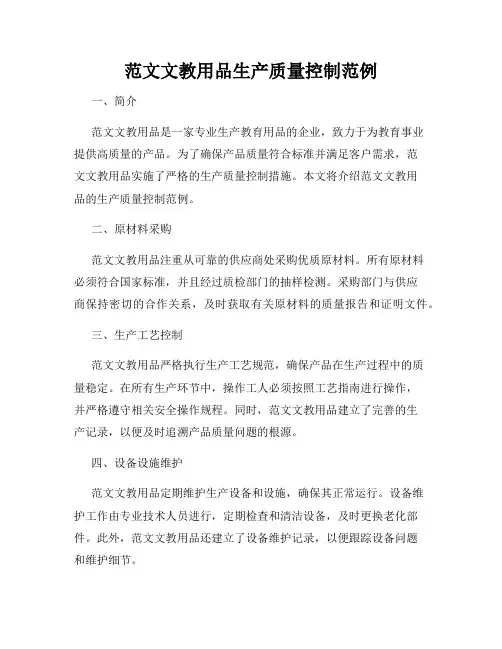 范文文教用品生产质量控制范例

一、简介

范文文教用品是一家专业生产教育用品的企业，致力于为教育事业提供高质量的产品。为了确保产品质量符合标准并满足客户需求，范文文教用品实施了严格的生产质量控制措施。本文将介绍范文文教用品的生产质量控制范例。

二、原材料采购

范文文教用品注重从可靠的供应商处采购优质原材料。所有原材料必须符合国家标准，并且经过质检部门的抽样检测。采购部门与供应商保持密切的合作关系，及时获取有关原材料的质量报告和证明文件。

三、生产工艺控制

范文文教用品严格执行生产工艺规范，确保产品在生产过程中的质量稳定。在所有生产环节中，操作工人必须按照工艺指南进行操作，并严格遵守相关安全操作规程。同时，范文文教用品建立了完善的生产记录，以便及时追溯产品质量问题的根源。

四、设备设施维护

范文文教用品定期维护生产设备和设施，确保其正常运行。设备维护工作由专业技术人员进行，定期检查和清洁设备，及时更换老化部件。此外，范文文教用品还建立了设备维护记录，以便跟踪设备问题和维护细节。